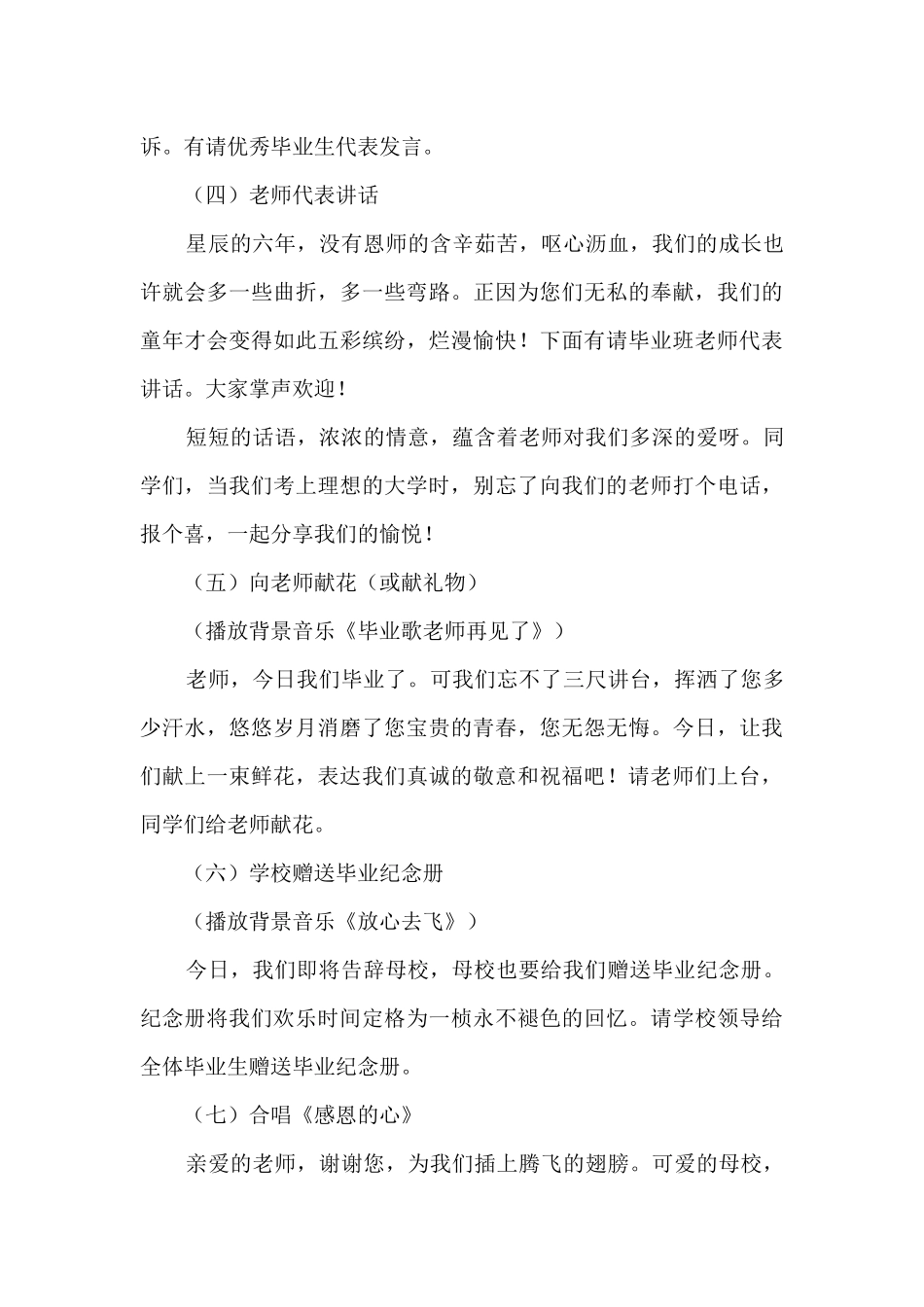 诉。有请优秀毕业生代表发言。

（四）老师代表讲话

星辰的六年，没有恩师的含辛茹苦，呕心沥血，我们的成长也许就会多一些曲折，多一些弯路。正因为您们无私的奉献，我们的童年才会变得如此五彩缤纷，烂漫愉快！下面有请毕业班老师代表讲话。大家掌声欢迎！

短短的话语，浓浓的情意，蕴含着老师对我们多深的爱呀。同学们，当我们考上理想的大学时，别忘了向我们的老师打个电话，报个喜，一起分享我们的愉悦！

（五）向老师献花（或献礼物）

（播放背景音乐《毕业歌老师再见了》）

老师，今日我们毕业了。可我们忘不了三尺讲台，挥洒了您多少汗水，悠悠岁月消磨了您宝贵的青春，您无怨无悔。今日，让我们献上一束鲜花，表达我们真诚的敬意和祝福吧！请老师们上台，同学们给老师献花。

（六）学校赠送毕业纪念册

（播放背景音乐《放心去飞》）

今日，我们即将告辞母校，母校也要给我们赠送毕业纪念册。纪念册将我们欢乐时间定格为一桢永不褪色的回忆。请学校领导给全体毕业生赠送毕业纪念册。

（七）合唱《感恩的心》

亲爱的老师，谢谢您，为我们插上腾飞的翅膀。可爱的母校，